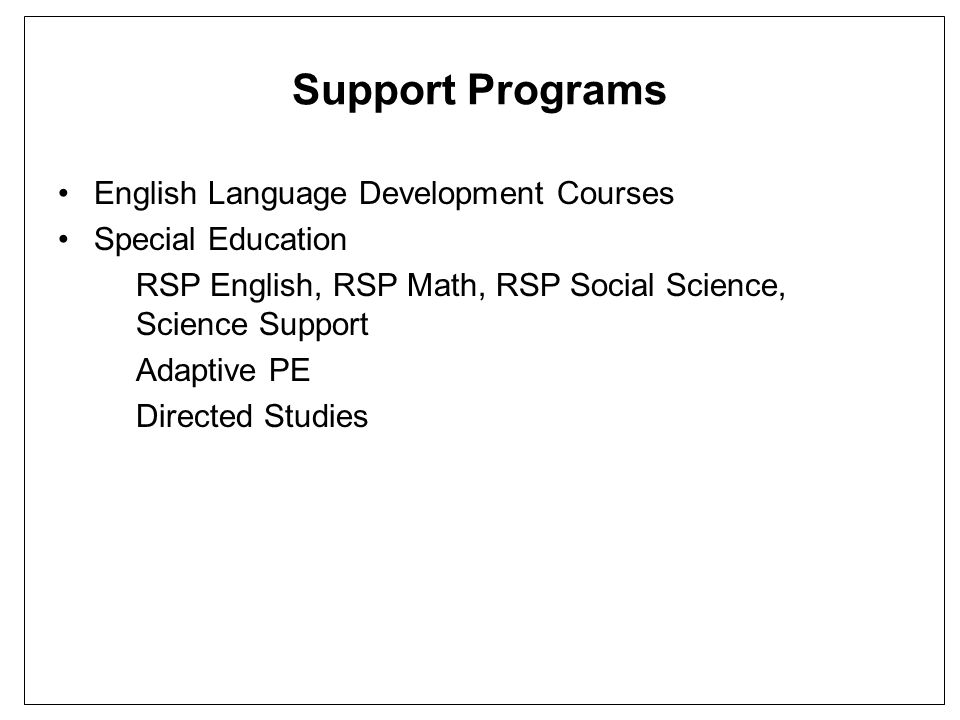 Support Programs

• English Language Development Courses
• Special Education

RSP English, RSP Math, RSP Social Science, Science Support

Adaptive PE

Directed Studies